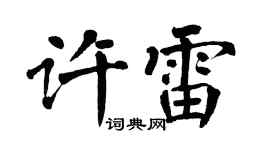 许雷
词典网